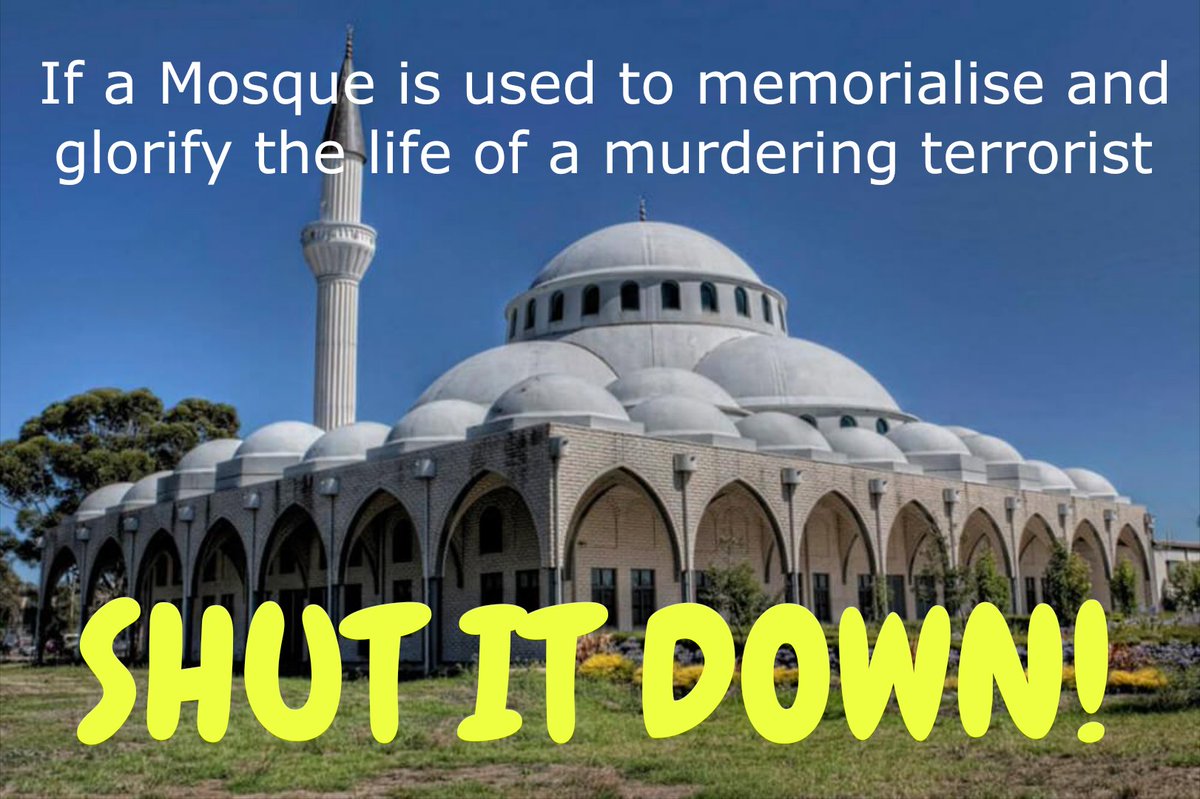 If a Mosque is used to memorialise and glorify the life of a murdering terrorist

SHUT IT DOWN!